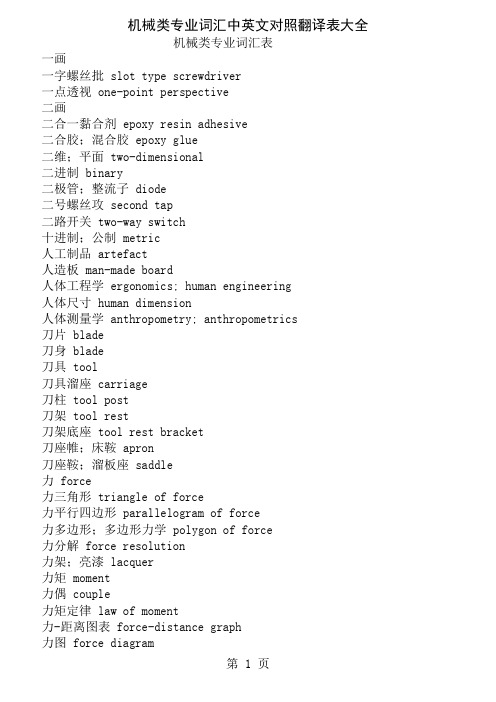 机械类专业词汇中英文对照翻译表大全

机械类专业词汇表

一画
一字螺丝批 slot type screwdriver
一点透视 one-point perspective
二画
二合一黏合剂 epoxy resin adhesive
二合胶；混合胶 epoxy glue
二维；平面 two-dimensional
二进制 binary
二极管；整流子 diode
二号螺丝攻 second tap
二路开关 two-way switch
十进制；公制 metric
人工制品 artefact
人造板 man-made board
人体工程学 ergonomics; human engineering
人体尺寸 human dimension
人体测量学 anthropometry; anthropometrics
刀片 blade
刀身 blade
刀具 tool
刀具溜座 carriage
刀柱 tool post
刀架 tool rest
刀架底座 tool rest bracket
刀座帷；床鞍 apron
刀座鞍；溜板座 saddle
力 force
力三角形 triangle of force
力平行四边形 parallelogram of force
力多边形；多边形力学 polygon of force
力分解 force resolution
力架；亮漆 lacquer
力矩 moment
力偶 couple
力矩定律 law of moment
力-距离图表 force-distance graph
力图 force diagram

第 1 页